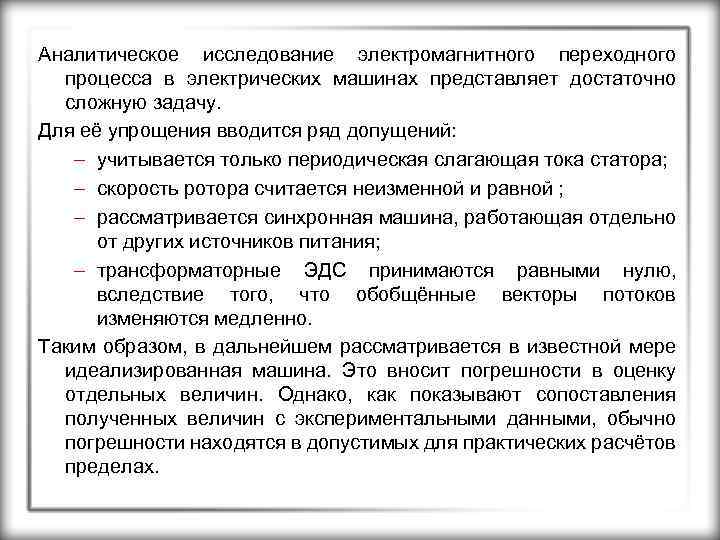 Аналитическое исследование электромагнитного переходного процесса в электрических машинах представляет достаточно сложную задачу.

Для её упрощения вводится ряд допущений:

– учитывается только периодическая слагающая тока статора;

– скорость ротора считается неизменной и равной ;

– рассматривается синхронная машина, работающая отдельно от других источников питания;

– трансформаторные ЭДС принимаются равными нулю, вследствие того, что обобщённые векторы потоков изменяются медленно.

Таким образом, в дальнейшем рассматривается в известной мере идеализированная машина. Это вносит погрешности в оценку отдельных величин. Однако, как показывают сопоставления полученных величин с экспериментальными данными, обычно погрешности находятся в допустимых для практических расчётов пределах.